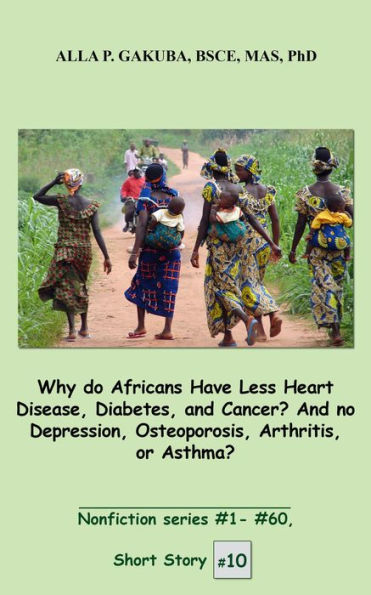 ALLA P. GAKUBA, BSCE, MAS, PhD

Why do Africans Have Less Heart Disease, Diabetes, and Cancer? And no Depression, Osteoporosis, Arthritis, or Asthma?

Nonfiction series #1- #60,

Short Story #10